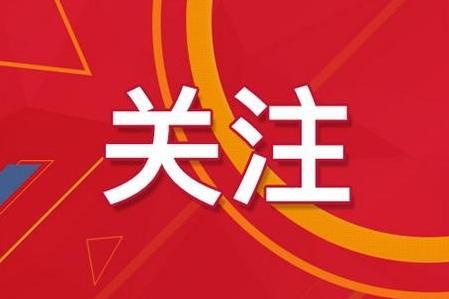 关注